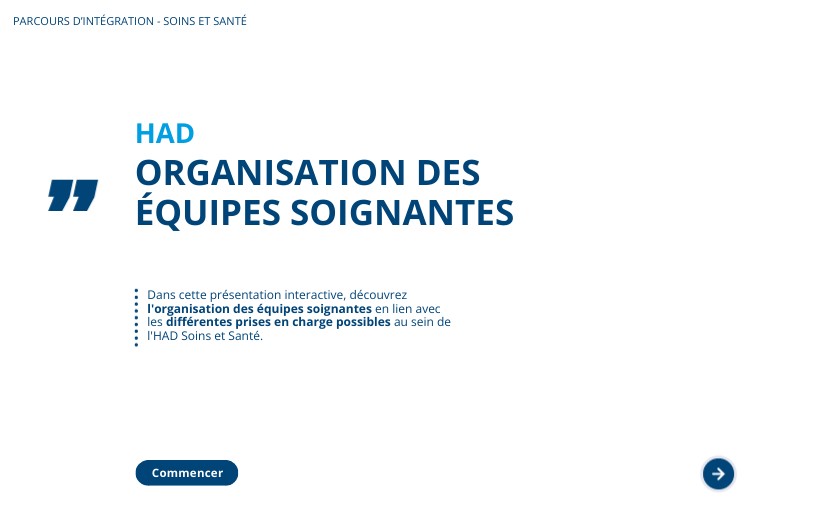 PARCOURS D'INTÉGRATION - SOINS ET SANTÉ

HAD
ORGANISATION DES ÉQUIPES SOIGNANTES

Dans cette présentation interactive, découvrez l'organisation des équipes soignantes en lien avec les différentes prises en charge possibles au sein de l'HAD Soins et Santé.

Commencer